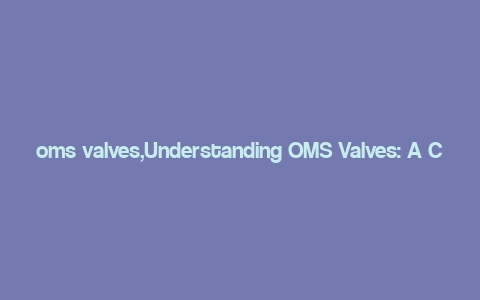 oms valves,Understanding OMS Valves: A C